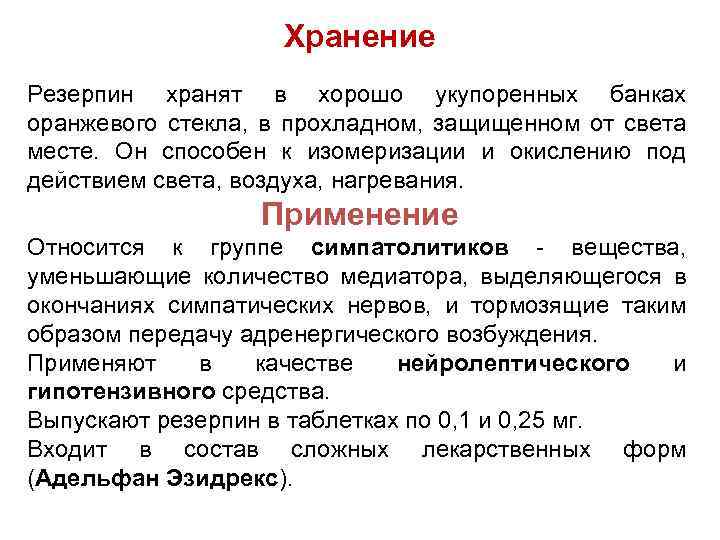 Хранение

Резерпин хранят в хорошо укупоренных банках оранжевого стекла, в прохладном, защищенном от света месте. Он способен к изомеризации и окислению под действием света, воздуха, нагревания.

Применение

Относится к группе симпатолитиков - вещества, уменьшающие количество медиатора, выделяющегося в окончаниях симпатических нервов, и тормозящие таким образом передачу адренергического возбуждения.

Применяют в качестве нейролептического и гипотензивного средства.

Выпускают резерпин в таблетках по 0,1 и 0,25 мг.

Входит в состав сложных лекарственных форм (Адельфан Эзидрекс).